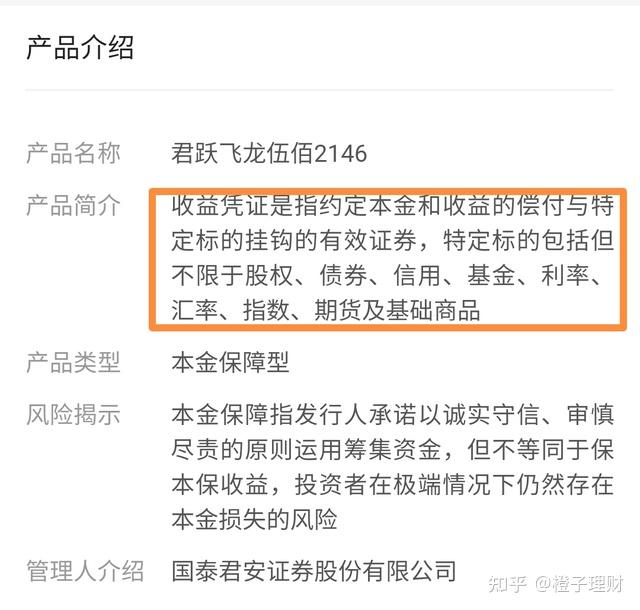 产品介绍

产品名称 君跃飞龙伍佰2146

产品简介 收益凭证是指约定本金和收益的偿付与特定标的挂钩的有效证券，特定标的包括但不限于股权、债券、信用、基金、利率、汇率、指数、期货及基础商品

产品类型 本金保障型

风险揭示 本金保障指发行人承诺以诚实守信、审慎尽责的原则运用筹集资金，但不等同于保本保收益，投资者在极端情况下仍然存在本金损失的风险

管理人介绍 国泰君安证券股份有限公司

知乎 @橙子理财